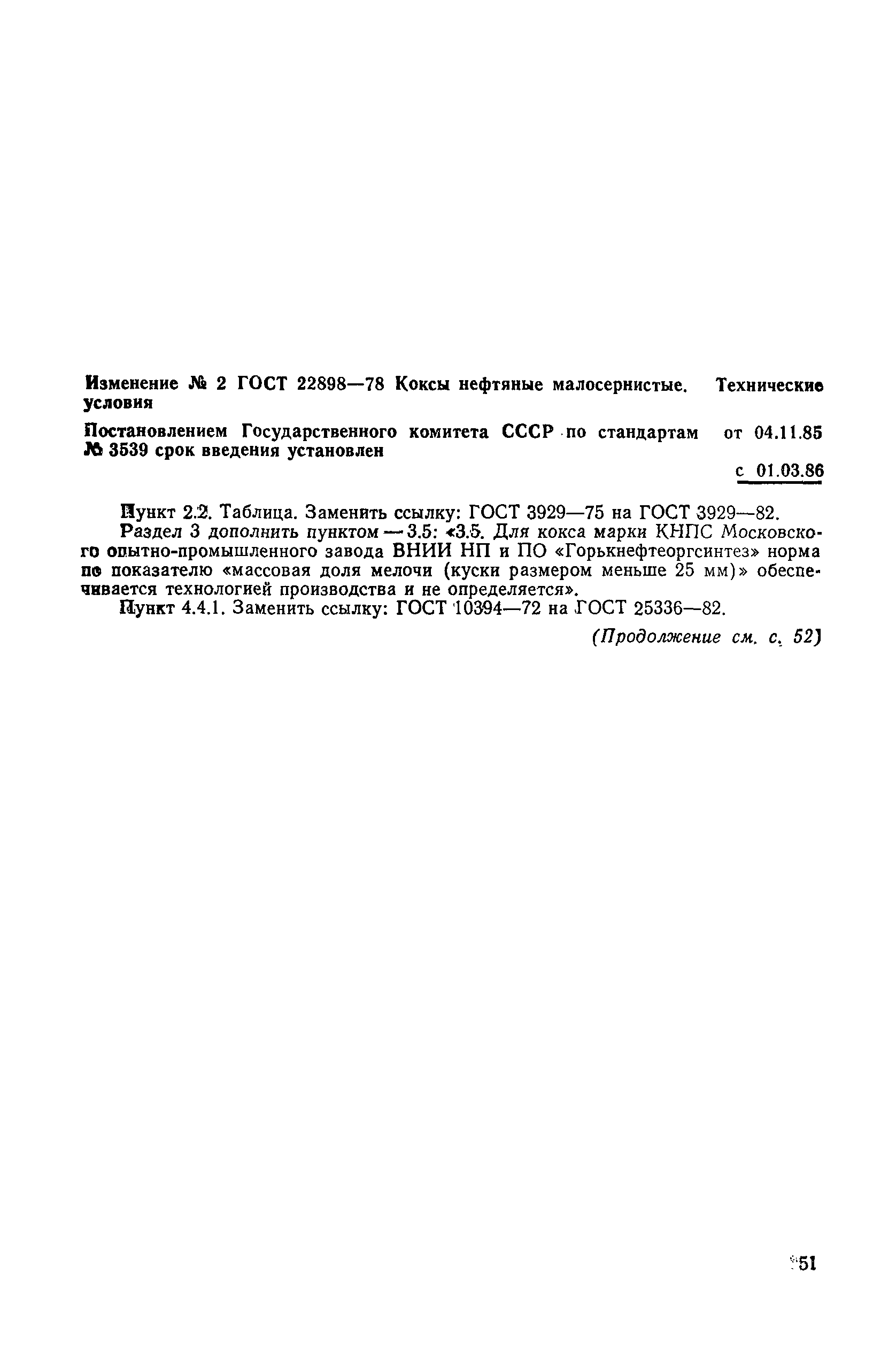 Изменение № 2 ГОСТ 22898—78 Коксы нефтяные малосернистые. Технические условия

Постановлением Государственного комитета СССР по стандартам от 04.11.85 № 3539 срок введения установлен

с 01.03.86

Пункт 2.2. Таблица. Заменить ссылку: ГОСТ 3929—75 на ГОСТ 3929—82.

Раздел 3 дополнить пунктом — 3.5: «3.5. Для кокса марки КНПС Московского опытно-промышленного завода ВНИИ НП и ПО «Горькнефтеоргсинтез» норма по показателю «массовая доля мелочи (куски размером меньше 25 мм)» обеспечивается технологией производства и не определяется».

Пункт 4.4.1. Заменить ссылку: ГОСТ 10394—72 на ГОСТ 25336—82.

(Продолжение см. с. 52)

51